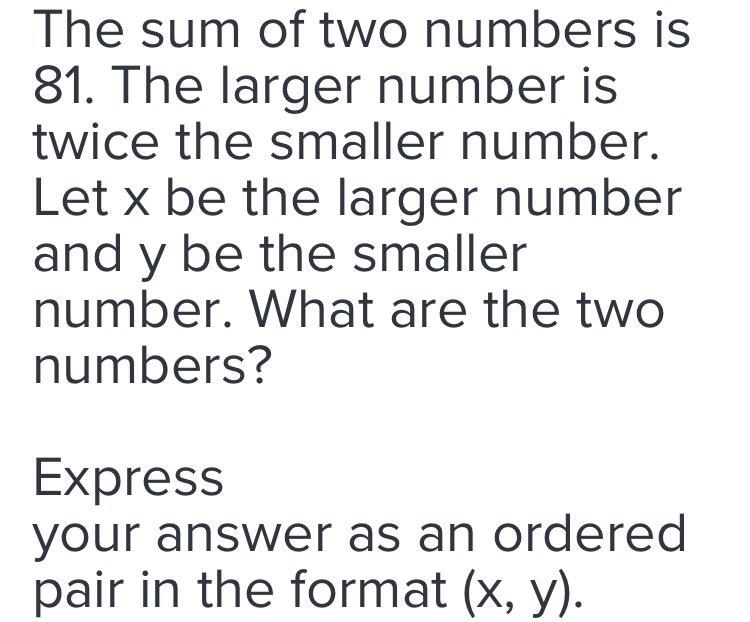 The sum of two numbers is 81. The larger number is twice the smaller number. Let x be the larger number and y be the smaller number. What are the two numbers?

Express
your answer as an ordered pair in the format (x, y).